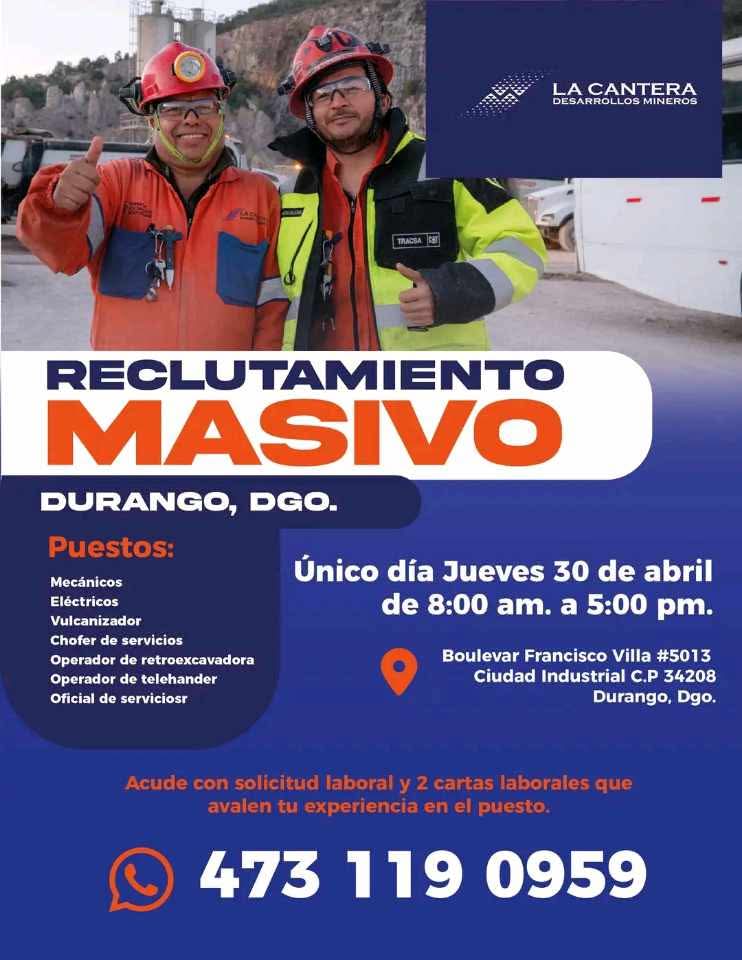 LA CANTERA
DESARROLLOS MINEROS

TRACSA

RECLUTAMIENTO
MASIVO

DURANGO, DGO.

Puestos:
Mecánicos
Eléctricos
Vulcanizador
Chofer de servicios
Operador de retroexcavadora
Operador de telehander
Oficial de serviciosr

Único día Jueves 30 de abril de 8:00 am. a 5:00 pm.

Boulevar Francisco Villa #5013
Ciudad Industrial C.P 34208
Durango, Dgo.

Acude con solicitud laboral y 2 cartas laborales que avalen tu experiencia en el puesto.

473 119 0959